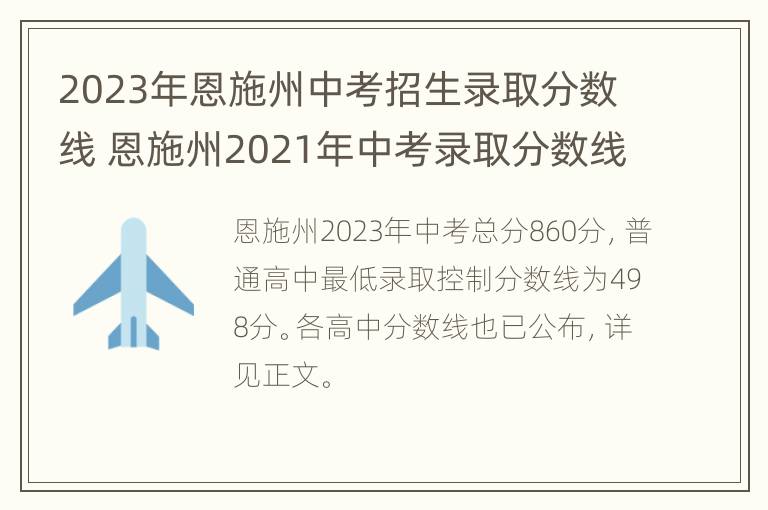 2023年恩施州中考招生录取分数线 恩施州2021年中考录取分数线

恩施州2023年中考总分860分，普通高中最低录取控制分数线为498分。各高中分数线也已公布，详见正文。